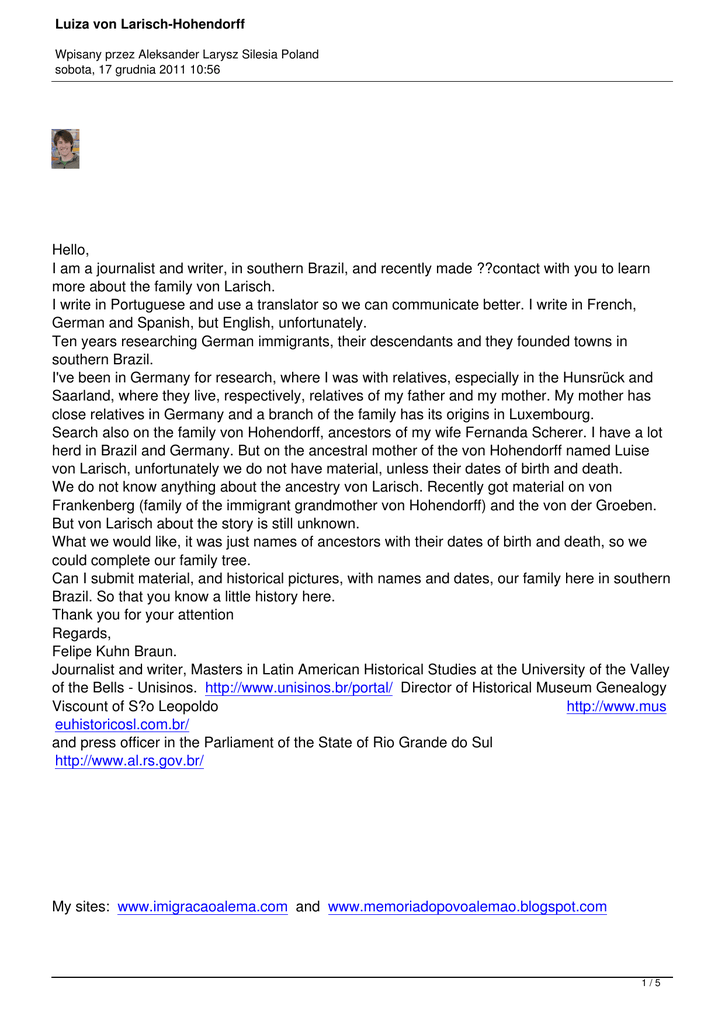 Luiza von Larisch-Hohendorff

Wpisany przez Aleksander Larysz Silesia Poland
sobota, 17 grudnia 2011 10:56

Hello,
I am a journalist and writer, in southern Brazil, and recently made ??contact with you to learn more about the family von Larisch.
I write in Portuguese and use a translator so we can communicate better. I write in French, German and Spanish, but English, unfortunately.
Ten years researching German immigrants, their descendants and they founded towns in southern Brazil.
I've been in Germany for research, where I was with relatives, especially in the Hunsrück and Saarland, where they live, respectively, relatives of my father and my mother. My mother has close relatives in Germany and a branch of the family has its origins in Luxembourg.
Search also on the family von Hohendorff, ancestors of my wife Fernanda Scherer. I have a lot herd in Brazil and Germany. But on the ancestral mother of the von Hohendorff named Luise von Larisch, unfortunately we do not have material, unless their dates of birth and death.
We do not know anything about the ancestry von Larisch. Recently got material on von Frankenberg (family of the immigrant grandmother von Hohendorff) and the von der Groeben. But von Larisch about the story is still unknown.
What we would like, it was just names of ancestors with their dates of birth and death, so we could complete our family tree.
Can I submit material, and historical pictures, with names and dates, our family here in southern Brazil. So that you know a little history here.
Thank you for your attention
Regards,
Felipe Kuhn Braun.
Journalist and writer, Masters in Latin American Historical Studies at the University of the Valley of the Bells - Unisinos. http://www.unisinos.br/portal/ Director of Historical Museum Genealogy Viscount of S?o Leopoldo http://www.museuhistoricosl.com.br/
and press officer in the Parliament of the State of Rio Grande do Sul
http://www.al.rs.gov.br/

My sites: www.imigracaoalema.com and www.memoriadopovoalemao.blogspot.com

1 / 5